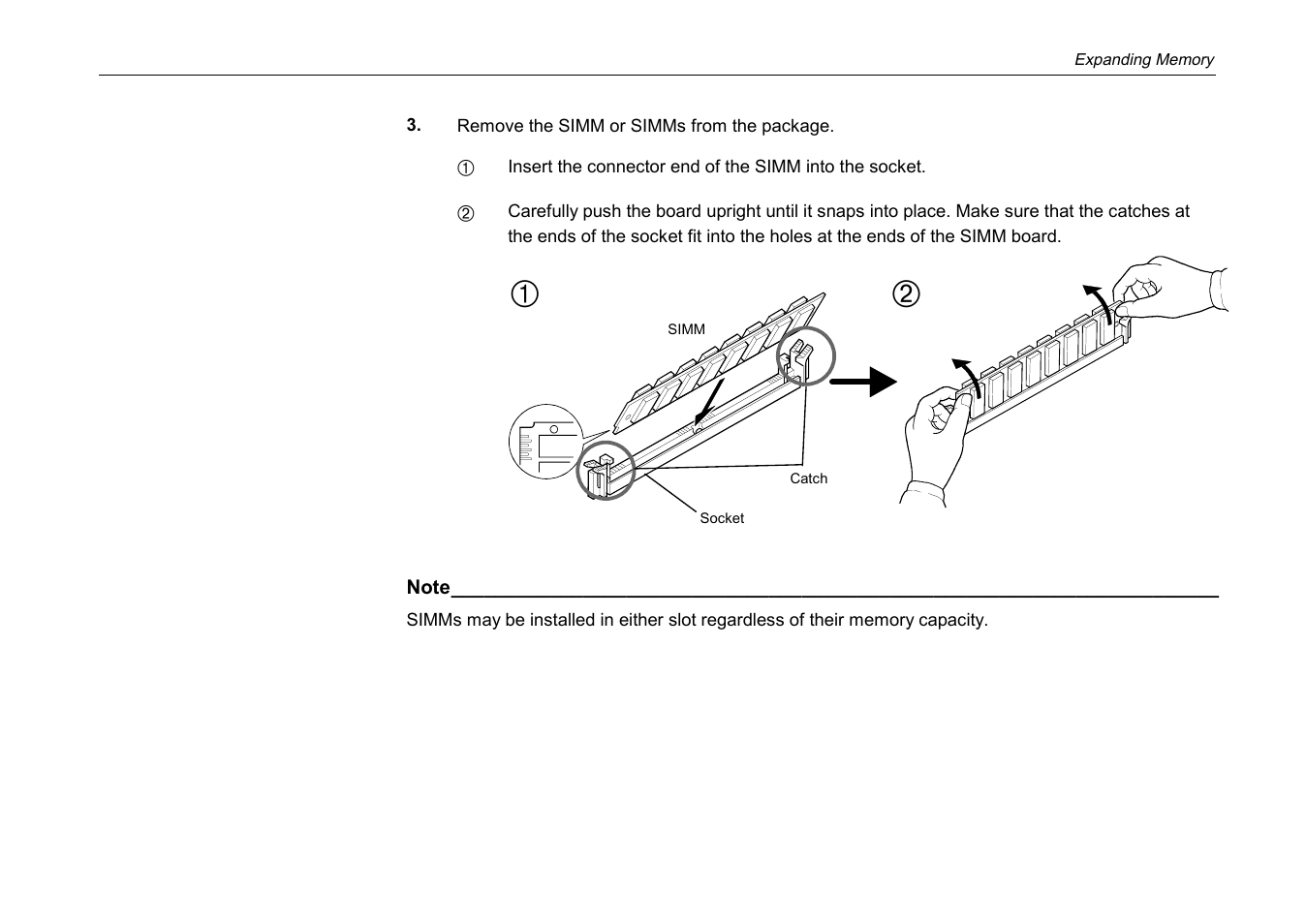 Expanding Memory

3. Remove the SIMM or SIMMs from the package.

① Insert the connector end of the SIMM into the socket.

② Carefully push the board upright until it snaps into place. Make sure that the catches at the ends of the socket fit into the holes at the ends of the SIMM board.

①

SIMM

Catch

Socket

②

Note

SIMMs may be installed in either slot regardless of their memory capacity.